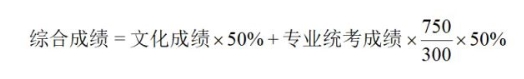 $综合成绩 = 文化成绩 \times 50\% + 专业统考成绩 \times \frac{750}{300} \times 50\%$